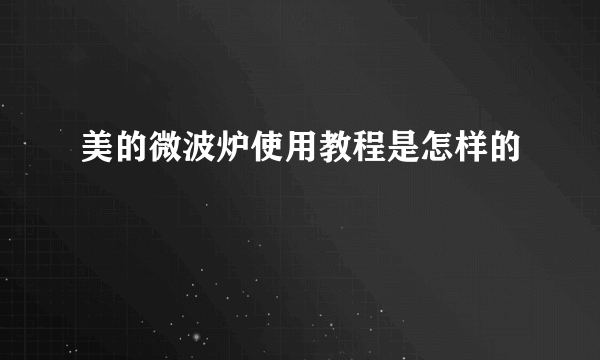 美的微波炉使用教程是怎样的